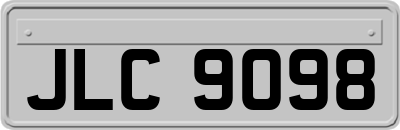 JLC 9098